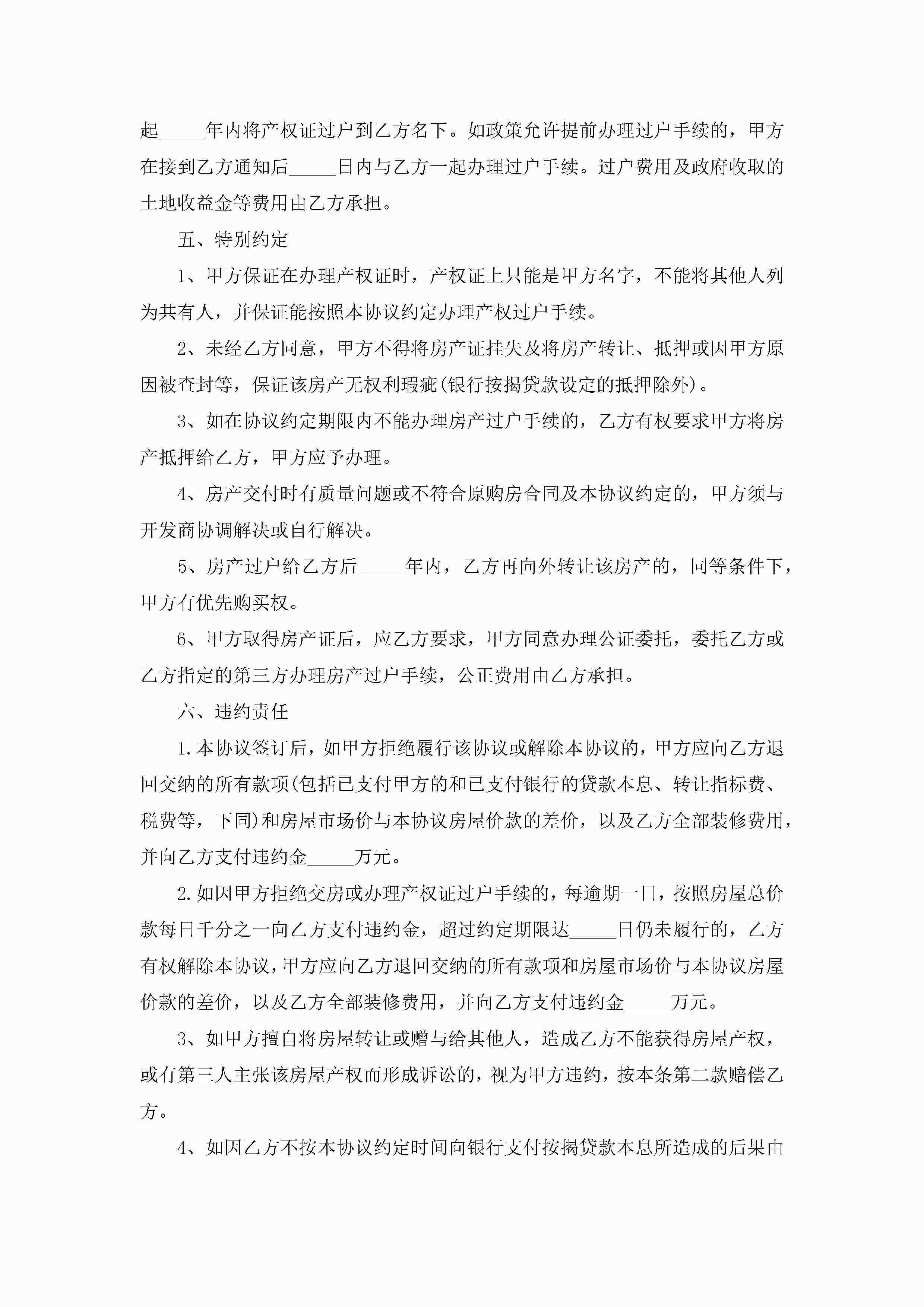 起_____年内将产权证过户到乙方名下。如政策允许提前办理过户手续的，甲方在接到乙方通知后_____日内与乙方一起办理过户手续。过户费用及政府收取的土地收益金等费用由乙方承担。

五、特别约定

1、甲方保证在办理产权证时，产权证上只能是甲方名字，不能将其他人列为共有人，并保证能按照本协议约定办理产权过户手续。

2、未经乙方同意，甲方不得将房产证挂失及将房产转让、抵押或因甲方原因被查封等，保证该房产无权利瑕疵(银行按揭贷款设定的抵押除外)。

3、如在协议约定期限内不能办理房产过户手续的，乙方有权要求甲方将房产抵押给乙方，甲方应予办理。

4、房产交付时有质量问题或不符合原购房合同及本协议约定的，甲方须与开发商协调解决或自行解决。

5、房产过户给乙方后_____年内，乙方再向外转让该房产的，同等条件下，甲方有优先购买权。

6、甲方取得房产证后，应乙方要求，甲方同意办理公证委托，委托乙方或乙方指定的第三方办理房产过户手续，公正费用由乙方承担。

六、违约责任

1.本协议签订后，如甲方拒绝履行该协议或解除本协议的，甲方应向乙方退回交纳的所有款项(包括已支付甲方的和已支付银行的贷款本息、转让指标费、税费等，下同)和房屋市场价与本协议房屋价款的差价，以及乙方全部装修费用，并向乙方支付违约金_____万元。

2.如因甲方拒绝交房或办理产权证过户手续的，每逾期一日，按照房屋总价款每日千分之一向乙方支付违约金，超过约定期限达_____日仍未履行的，乙方有权解除本协议，甲方应向乙方退回交纳的所有款项和房屋市场价与本协议房屋价款的差价，以及乙方全部装修费用，并向乙方支付违约金_____万元。

3、如甲方擅自将房屋转让或赠与给其他人，造成乙方不能获得房屋产权，或有第三人主张该房屋产权而形成诉讼的，视为甲方违约，按本条第二款赔偿乙方。

4、如因乙方不按本协议约定时间向银行支付按揭贷款本息所造成的后果由